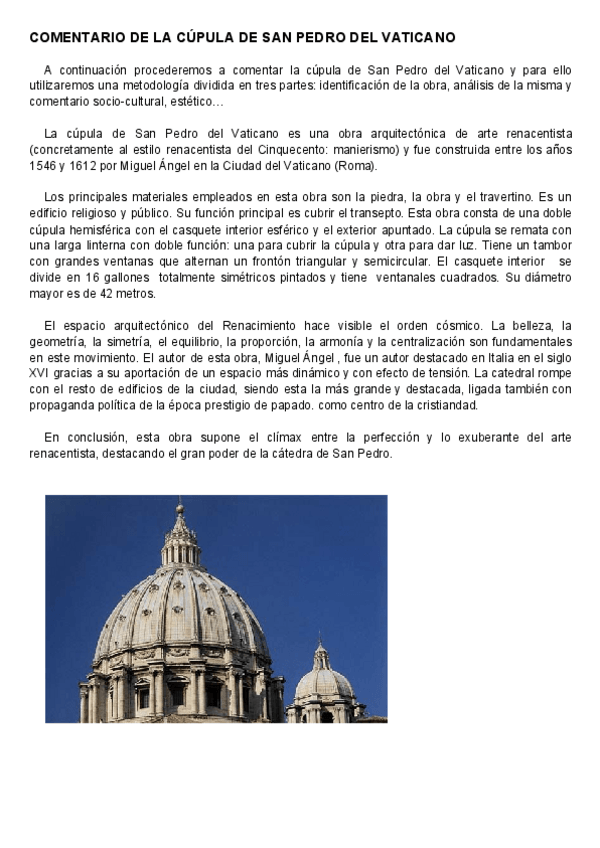 COMENTARIO DE LA CÚPULA DE SAN PEDRO DEL VATICANO

A continuación procederemos a comentar la cúpula de San Pedro del Vaticano y para ello utilizaremos una metodología dividida en tres partes: identificación de la obra, análisis de la misma y comentario socio-cultural, estético…

La cúpula de San Pedro del Vaticano es una obra arquitectónica de arte renacentista (concretamente al estilo renacentista del Cinquecento: manierismo) y fue construida entre los años 1546 y 1612 por Miguel Ángel en la Ciudad del Vaticano (Roma).

Los principales materiales empleados en esta obra son la piedra, la obra y el travertino. Es un edificio religioso y público. Su función principal es cubrir el transepto. Esta obra consta de una doble cúpula hemisférica con el casquete interior esférico y el exterior apuntado. La cúpula se remata con una larga linterna con doble función: una para cubrir la cúpula y otra para dar luz. Tiene un tambor con grandes ventanas que alternan un frontón triangular y semicircular. El casquete interior se divide en 16 gallones totalmente simétricos pintados y tiene ventanales cuadrados. Su diámetro mayor es de 42 metros.

El espacio arquitectónico del Renacimiento hace visible el orden cósmico. La belleza, la geometría, la simetría, el equilibrio, la proporción, la armonía y la centralización son fundamentales en este movimiento. El autor de esta obra, Miguel Ángel , fue un autor destacado en Italia en el siglo XVI gracias a su aportación de un espacio más dinámico y con efecto de tensión. La catedral rompe con el resto de edificios de la ciudad, siendo esta la más grande y destacada, ligada también con propaganda política de la época prestigio de papado. como centro de la cristiandad.

En conclusión, esta obra supone el clímax entre la perfección y lo exuberante del arte renacentista, destacando el gran poder de la cátedra de San Pedro.